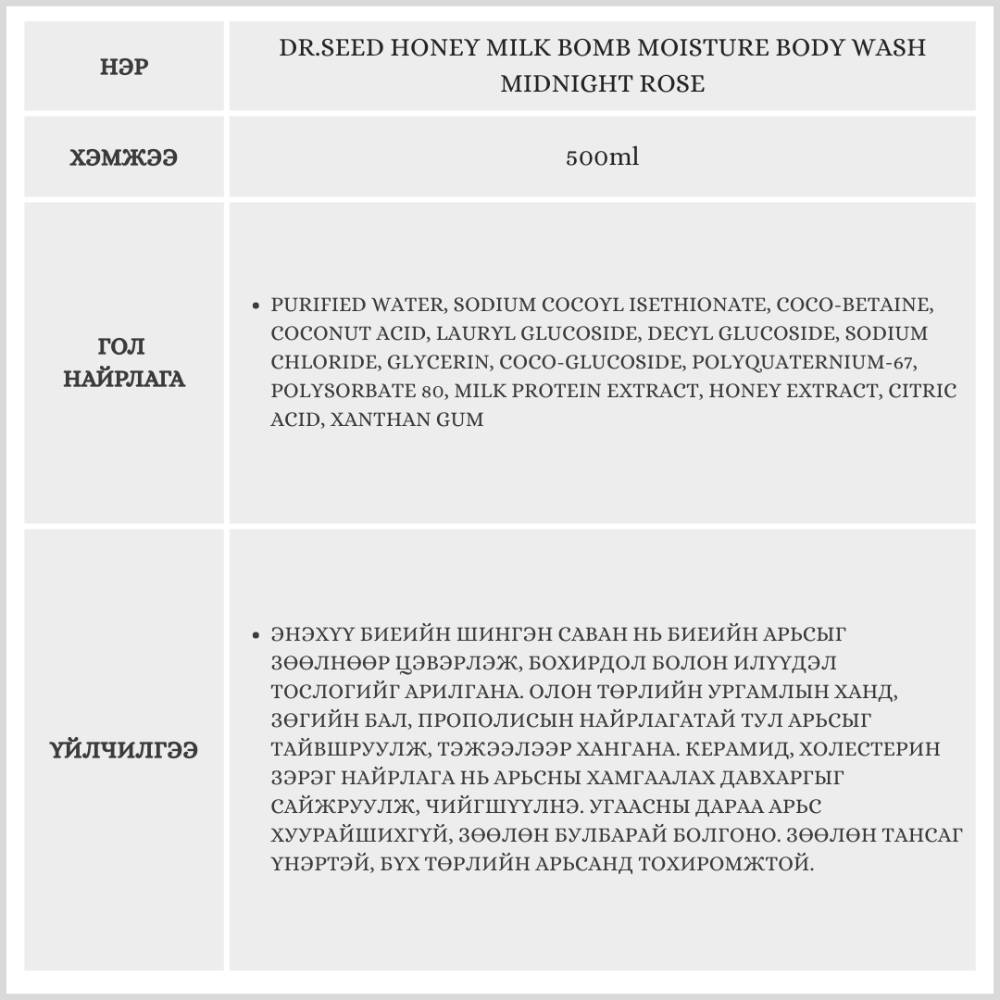 | НЭР | DR.SEED HONEY MILK BOMB MOISTURE BODY WASH MIDNIGHT ROSE |
|---|---|
| ХЭМЖЭЭ | 500ml |
| ГОЛ НАЙРЛАГА | • PURIFIED WATER, SODIUM COCOYL ISETHIONATE, COCO-BETAINE, COCONUT ACID, LAURYL GLUCOSIDE, DECYL GLUCOSIDE, SODIUM CHLORIDE, GLYCERIN, COCO-GLUCOSIDE, POLYQUATERNIUM-67, POLYSORBATE 80, MILK PROTEIN EXTRACT, HONEY EXTRACT, CITRIC ACID, XANTHAN GUM |
| ҮЙЛЧИЛГЭЭ | • ЭНЭХҮҮ БИЕИЙН ШИНГЭН САВАН НЬ БИЕИЙН АРЬСЫГ ЗӨӨЛНӨӨР ЦЭВЭРЛЭЖ, БОХИРДОЛ БОЛОН ИЛҮҮДЭЛ ТОСЛОГИЙГ АРИЛГАНА. ОЛОН ТӨРЛИЙН УРГАМЛЫН ХАНД, ЗӨГИЙН БАЛ, ПРОПОЛИСЫН НАЙРЛАГАТАЙ ТУЛ АРЬСЫГ ТАЙВШРУУЛЖ, ТЭЖЭЭЛЭЭР ХАНГАНА. КЕРАМИД, ХОЛЕСТЕРИН ЗЭРЭГ НАЙРЛАГА НЬ АРЬСНЫ ХАМГААЛАХ ДАВХАРГЫГ САЙЖРУУЛЖ, ЧИЙГШҮҮЛНЭ. УГААСНЫ ДАРАА АРЬС ХУУРАЙШИХГҮЙ, ЗӨӨЛӨН БУЛБАРАЙ БОЛГОНО. ЗӨӨЛӨН ТАНСАГ ҮНЭРТЭЙ, БҮХ ТӨРЛИЙН АРЬСАНД ТОХИРОМЖТОЙ. |